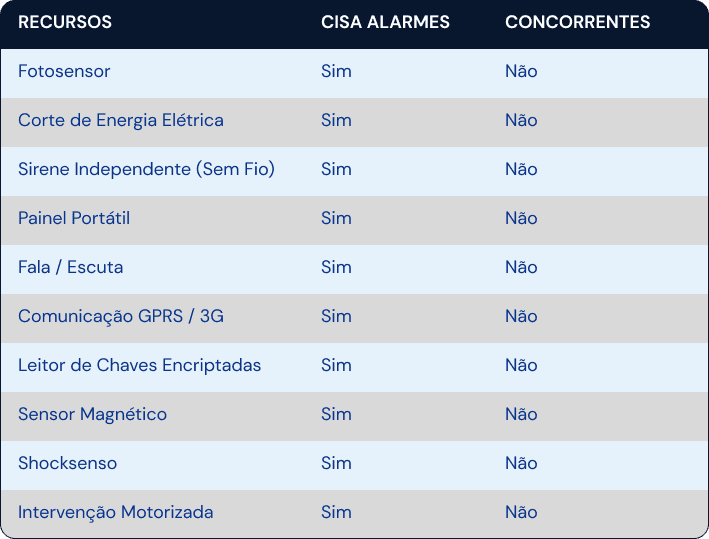 | RECURSOS | CISA ALARMES | CONCORRENTES |
|---|---|---|
| Fotosensor | Sim | Não |
| Corte de Energia Elétrica | Sim | Não |
| Sirene Independente (Sem Fio) | Sim | Não |
| Painel Portátil | Sim | Não |
| Fala / Escuta | Sim | Não |
| Comunicação GPRS / 3G | Sim | Não |
| Leitor de Chaves Encriptadas | Sim | Não |
| Sensor Magnético | Sim | Não |
| Shocksenso | Sim | Não |
| Intervenção Motorizada | Sim | Não |